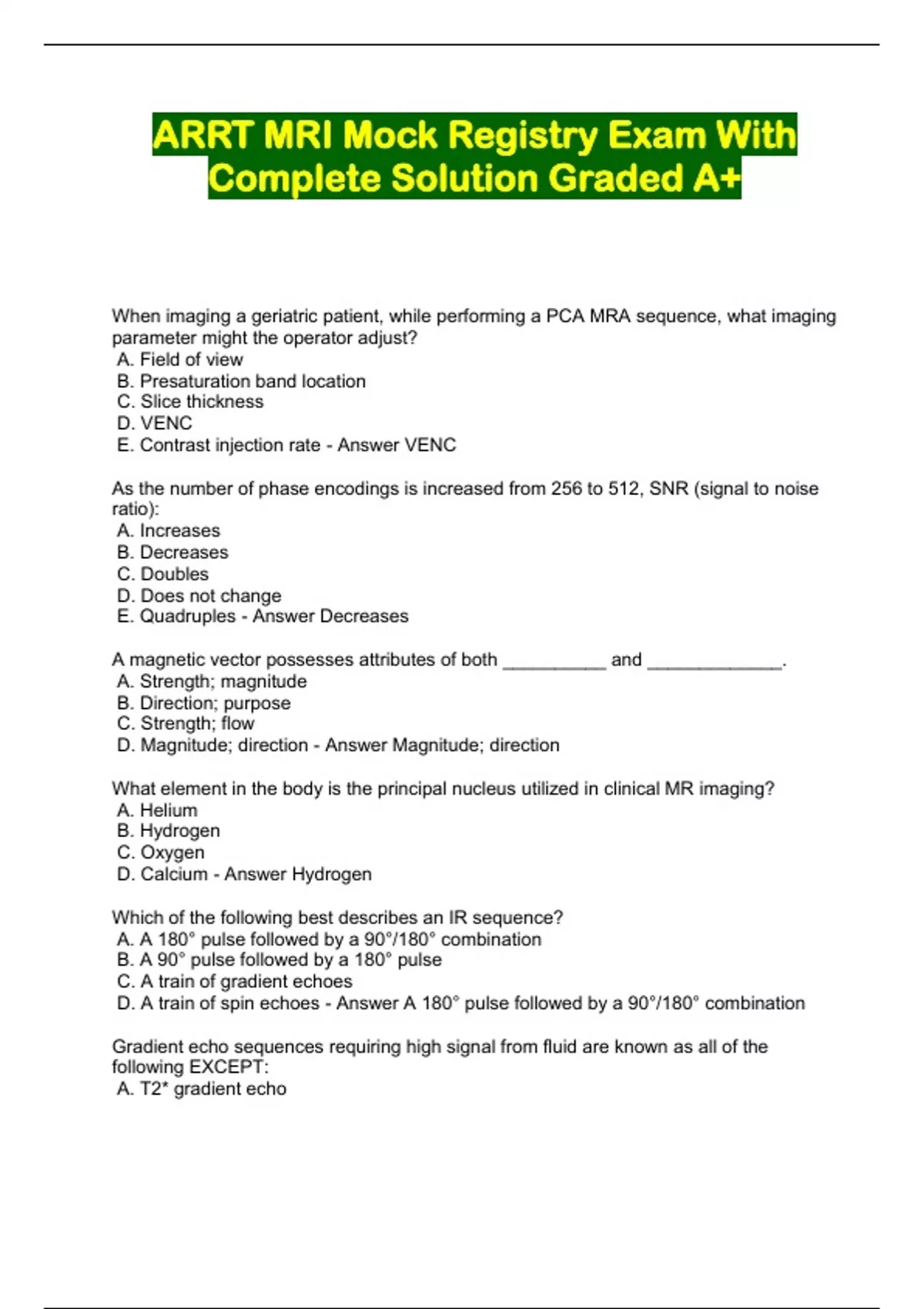 ARRT MRI Mock Registry Exam With Complete Solution Graded A+

When imaging a geriatric patient, while performing a PCA MRA sequence, what imaging parameter might the operator adjust?
A. Field of view
B. Presaturation band location
C. Slice thickness
D. VENC
E. Contrast injection rate - Answer VENC

As the number of phase encodings is increased from 256 to 512, SNR (signal to noise ratio):
A. Increases
B. Decreases
C. Doubles
D. Does not change
E. Quadruples - Answer Decreases

A magnetic vector possesses attributes of both __________ and _____________.
A. Strength; magnitude
B. Direction; purpose
C. Strength; flow
D. Magnitude; direction - Answer Magnitude; direction

What element in the body is the principal nucleus utilized in clinical MR imaging?
A. Helium
B. Hydrogen
C. Oxygen
D. Calcium - Answer Hydrogen

Which of the following best describes an IR sequence?
A. A 180° pulse followed by a 90°/180° combination
B. A 90° pulse followed by a 180° pulse
C. A train of gradient echoes
D. A train of spin echoes - Answer A 180° pulse followed by a 90°/180° combination

Gradient echo sequences requiring high signal from fluid are known as all of the following EXCEPT:
A. T2* gradient echo